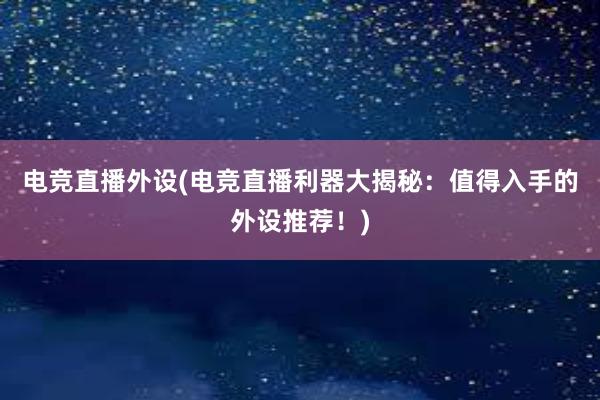 电竞直播外设(电竞直播利器大揭秘：值得入手的外设推荐！)